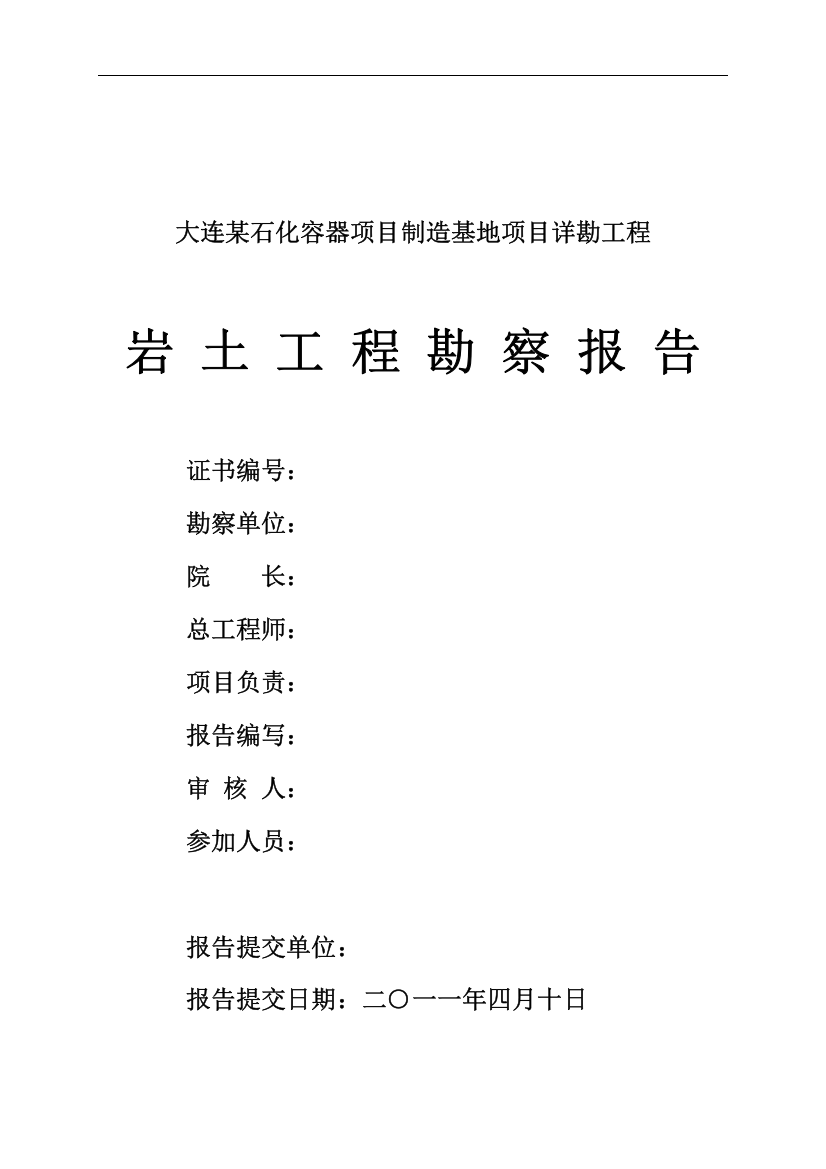 大连某石化容器项目制造基地项目详勘工程

岩 土 工 程 勘 察 报 告

证书编号：

勘察单位：

院 长：

总工程师：

项目负责：

报告编写：

审 核 人：

参加人员：

报告提交单位：

报告提交日期：二〇一一年四月十日